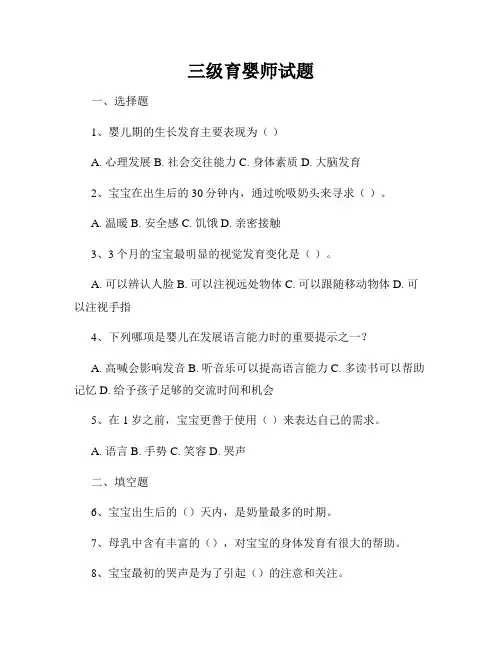 三级育婴师试题

一、选择题

1、婴儿期的生长发育主要表现为（ ）

A. 心理发展 B. 社会交往能力 C. 身体素质 D. 大脑发育

2、宝宝在出生后的 30 分钟内，通过吮吸奶头来寻求（ ）。

A. 温暖 B. 安全感 C. 饥饿 D. 亲密接触

3、3 个月的宝宝最明显的视觉发育变化是（ ）。

A. 可以辨认人脸 B. 可以注视远处物体 C. 可以跟随移动物体 D. 可以注视手指

4、下列哪项是婴儿在发展语言能力时的重要提示之一？

A. 高喊会影响发音 B. 听音乐可以提高语言能力 C. 多读书可以帮助记忆 D. 给予孩子足够的交流时间和机会

5、在 1 岁之前，宝宝更善于使用（ ）来表达自己的需求。

A. 语言 B. 手势 C. 笑容 D. 哭声

二、填空题

6、宝宝出生后的（）天内，是奶量最多的时期。

7、母乳中含有丰富的（），对宝宝的身体发育有很大的帮助。

8、宝宝最初的哭声是为了引起（）的注意和关注。